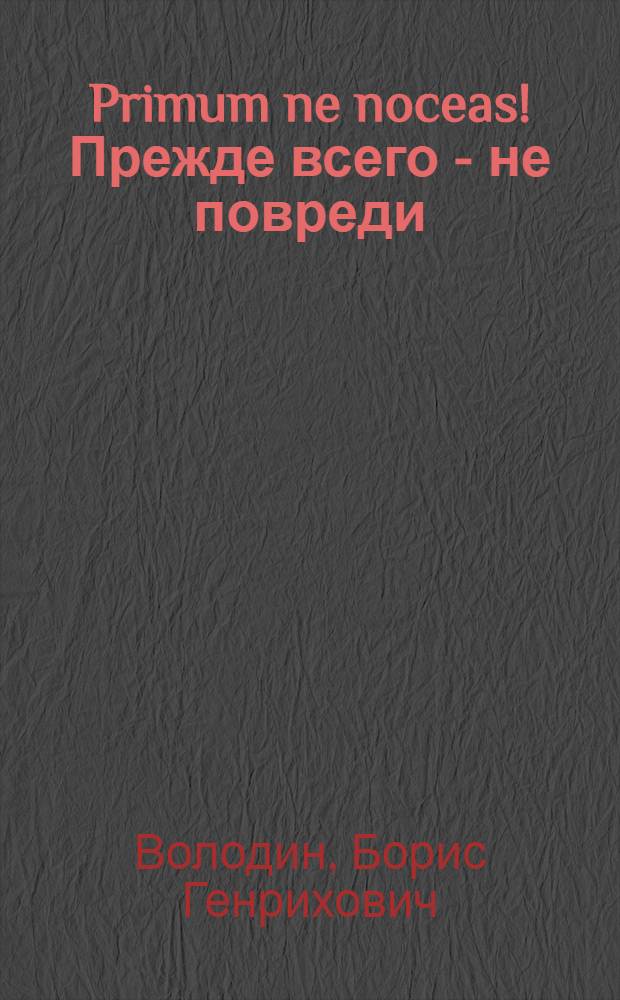 Primum ne noceas! Прежде всего - не повреди

Володин, Борис Генрихович